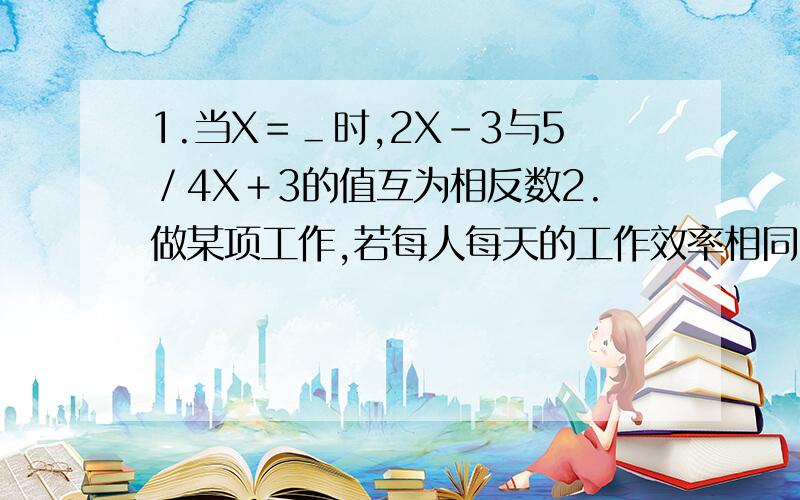 1.当X＝_时,2X－3与5／4X＋3的值互为相反数2.做某项工作,若每人每天的工作效率相同